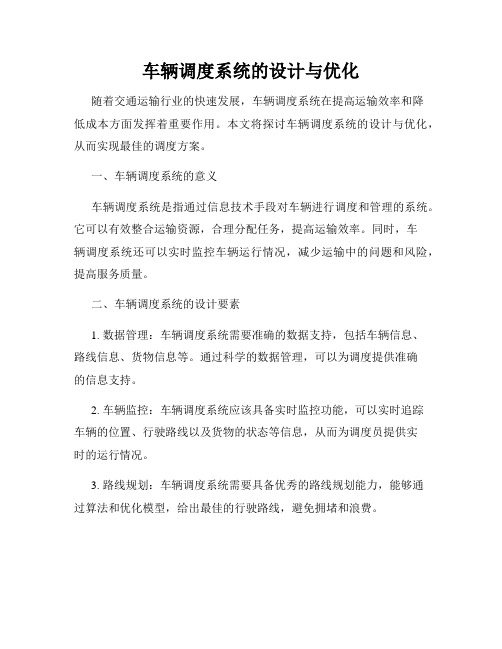 车辆调度系统的设计与优化

随着交通运输行业的快速发展，车辆调度系统在提高运输效率和降低成本方面发挥着重要作用。本文将探讨车辆调度系统的设计与优化，从而实现最佳的调度方案。

一、车辆调度系统的意义

车辆调度系统是指通过信息技术手段对车辆进行调度和管理的系统。它可以有效整合运输资源，合理分配任务，提高运输效率。同时，车辆调度系统还可以实时监控车辆运行情况，减少运输中的问题和风险，提高服务质量。

二、车辆调度系统的设计要素

1. 数据管理：车辆调度系统需要准确的数据支持，包括车辆信息、路线信息、货物信息等。通过科学的数据管理，可以为调度提供准确的信息支持。

2. 车辆监控：车辆调度系统应该具备实时监控功能，可以实时追踪车辆的位置、行驶路线以及货物的状态等信息，从而为调度员提供实时的运行情况。

3. 路线规划：车辆调度系统需要具备优秀的路线规划能力，能够通过算法和优化模型，给出最佳的行驶路线，避免拥堵和浪费。